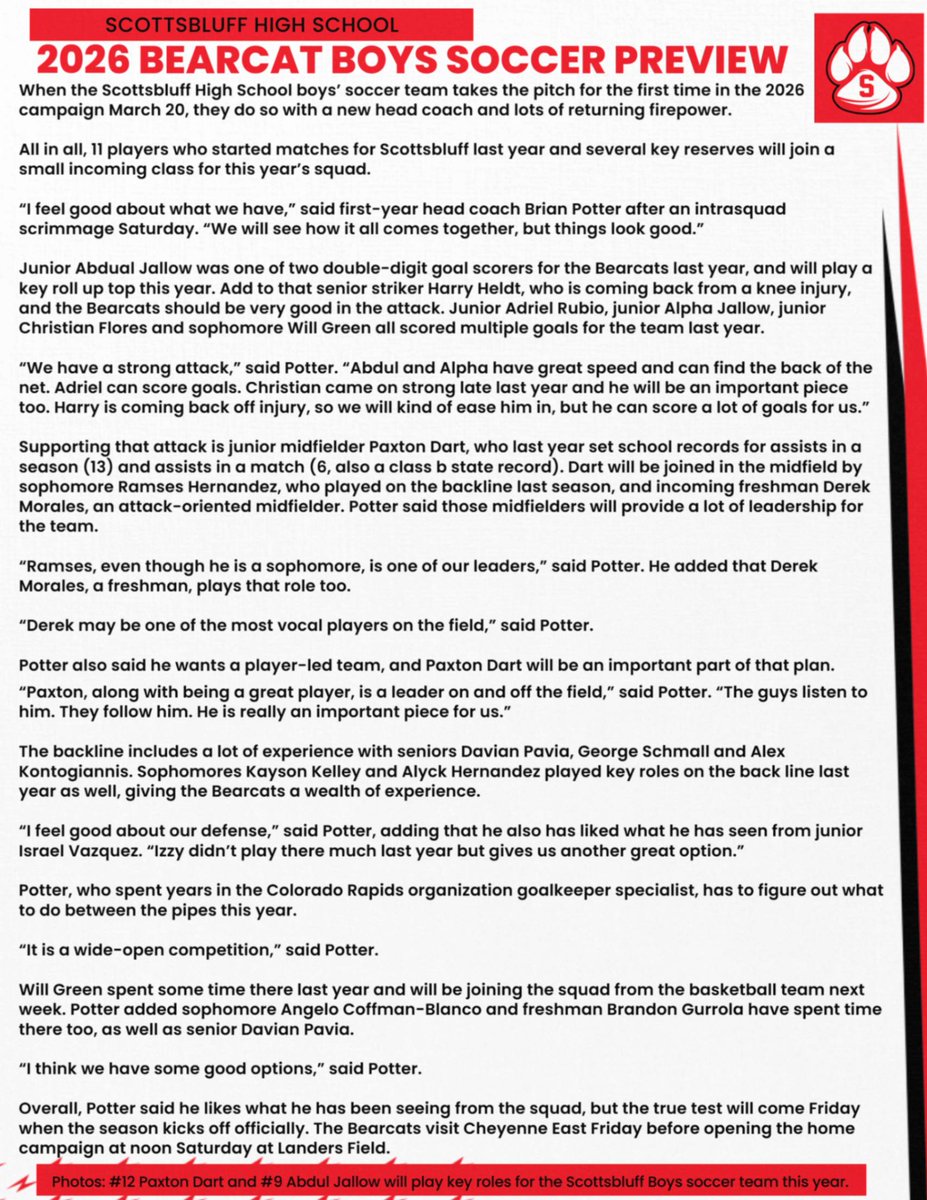 SCOTTSBLUFF HIGH SCHOOL

2026 BEARCAT BOYS SOCCER PREVIEW

S

When the Scottsbluff High School boys' soccer team takes the pitch for the first time in the 2026 campaign March 20, they do so with a new head coach and lots of returning firepower.

All in all, 11 players who started matches for Scottsbluff last year and several key reserves will join a small incoming class for this year's squad.

"I feel good about what we have," said first-year head coach Brian Potter after an intrasquad scrimmage Saturday. "We will see how it all comes together, but things look good."

Junior Abdual Jallow was one of two double-digit goal scorers for the Bearcats last year, and will play a key roll up top this year. Add to that senior striker Harry Heldt, who is coming back from a knee injury, and the Bearcats should be very good in the attack. Junior Adriel Rubio, junior Alpha Jallow, junior Christian Flores and sophomore Will Green all scored multiple goals for the team last year.

"We have a strong attack," said Potter. "Abdul and Alpha have great speed and can find the back of the net. Adriel can score goals. Christian came on strong late last year and he will be an important piece too. Harry is coming back off injury, so we will kind of ease him in, but he can score a lot of goals for us."

Supporting that attack is junior midfielder Paxton Dart, who last year set school records for assists in a season (13) and assists in a match (6, also a class b state record). Dart will be joined in the midfield by sophomore Ramses Hernandez, who played on the backline last season, and incoming freshman Derek Morales, an attack-oriented midfielder. Potter said those midfielders will provide a lot of leadership for the team.

"Ramses, even though he is a sophomore, is one of our leaders," said Potter. He added that Derek Morales, a freshman, plays that role too.

"Derek may be one of the most vocal players on the field," said Potter.

Potter also said he wants a player-led team, and Paxton Dart will be an important part of that plan.
"Paxton, along with being a great player, is a leader on and off the field," said Potter. "The guys listen to him. They follow him. He is really an important piece for us."

The backline includes a lot of experience with seniors Davian Pavia, George Schmall and Alex Kontogiannis. Sophomores Kayson Kelley and Alyck Hernandez played key roles on the back line last year as well, giving the Bearcats a wealth of experience.

"I feel good about our defense," said Potter, adding that he also has liked what he has seen from junior Israel Vazquez. "Izzy didn't play there much last year but gives us another great option."

Potter, who spent years in the Colorado Rapids organization goalkeeper specialist, has to figure out what to do between the pipes this year.

"It is a wide-open competition," said Potter.

Will Green spent some time there last year and will be joining the squad from the basketball team next week. Potter added sophomore Angelo Coffman-Blanco and freshman Brandon Gurrola have spent time there too, as well as senior Davian Pavia.

"I think we have some good options," said Potter.

Overall, Potter said he likes what he has been seeing from the squad, but the true test will come Friday when the season kicks off officially. The Bearcats visit Cheyenne East Friday before opening the home campaign at noon Saturday at Landers Field.

Photos: #12 Paxton Dart and #9 Abdul Jallow will play key roles for the Scottsbluff Boys soccer team this year.